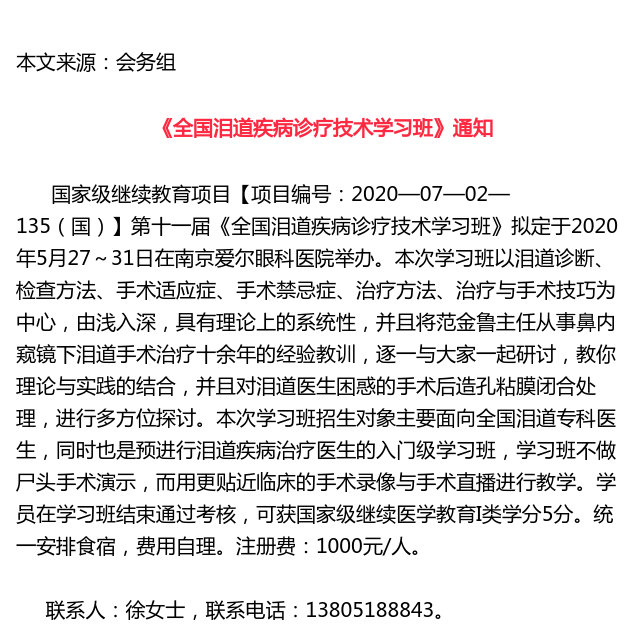 本文来源：会务组

《全国泪道疾病诊疗技术学习班》通知

国家级继续教育项目【项目编号：2020—07—02—135（国）】第十一届《全国泪道疾病诊疗技术学习班》拟定于2020年5月27～31日在南京爱尔眼科医院举办。本次学习班以泪道诊断、检查方法、手术适应症、手术禁忌症、治疗方法、治疗与手术技巧为中心，由浅入深，具有理论上的系统性，并且将范金鲁主任从事鼻内窥镜下泪道手术治疗十余年的经验教训，逐一与大家一起研讨，教你理论与实践的结合，并且对泪道医生困惑的手术后造孔粘膜闭合处理，进行多方位探讨。本次学习班招生对象主要面向全国泪道专科医生，同时也是预进行泪道疾病治疗医生的入门级学习班，学习班不做尸头手术演示，而用更贴近临床的手术录像与手术直播进行教学。学员在学习班结束通过考核，可获国家级继续医学教育I类学分5分。统一安排食宿，费用自理。注册费：1000元/人。

联系人：徐女士，联系电话：13805188843。